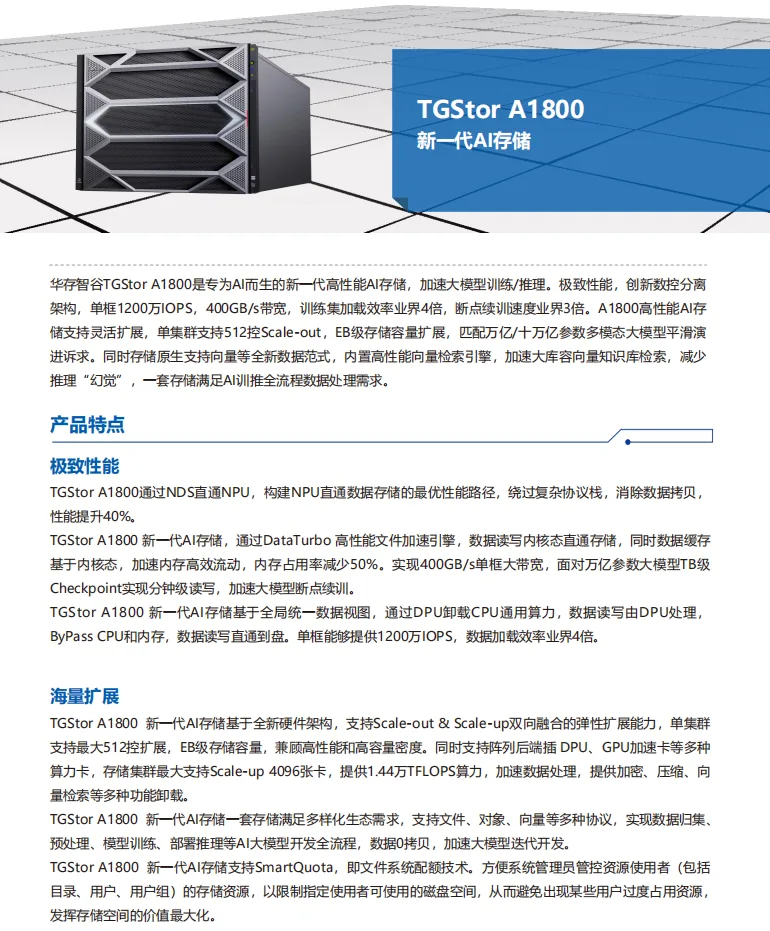 TGStor A1800
新一代AI存储

华存智谷TGStor A1800是专为AI而生的新一代高性能AI存储，加速大模型训练/推理。极致性能，创新数控分离架构，单框1200万IOPS，400GB/s带宽，训练集加载效率业界4倍，断点续训速度业界3倍。A1800高性能AI存储支持灵活扩展，单集群支持512控Scale-out，EB级存储容量扩展，匹配万亿/十万亿参数多模态大模型平滑演进诉求。同时存储原生支持向量等全新数据范式，内置高性能向量检索引擎，加速大库容向量知识库检索，减少推理“幻觉”，一套存储满足AI训推全流程数据处理需求。

产品特点

极致性能

TGStor A1800通过NDS直通NPU，构建NPU直通数据存储的最优性能路径，绕过复杂协议栈，消除数据拷贝，性能提升40%。

TGStor A1800 新一代AI存储，通过DataTurbo 高性能文件加速引擎，数据读写内核态直通存储，同时数据缓存基于内核态，加速内存高效流动，内存占用率减少50%。实现400GB/s单框大带宽，面对万亿参数大模型TB级Checkpoint实现分钟级读写，加速大模型断点续训。

TGStor A1800 新一代AI存储基于全局统一数据视图，通过DPU卸载CPU通用算力，数据读写由DPU处理，ByPass CPU和内存，数据读写直通到盘。单框能够提供1200万IOPS，数据加载效率业界4倍。

海量扩展

TGStor A1800 新一代AI存储基于全新硬件架构，支持Scale-out & Scale-up双向融合的弹性扩展能力，单集群支持最大512控扩展，EB级存储容量，兼顾高性能和高容量密度。同时支持阵列后端插 DPU、GPU加速卡等多种算力卡，存储集群最大支持Scale-up 4096张卡，提供1.44万TFLOPS算力，加速数据处理，提供加密、压缩、向量检索等多种功能卸载。

TGStor A1800 新一代AI存储一套存储满足多样化生态需求，支持文件、对象、向量等多种协议，实现数据归集、预处理、模型训练、部署推理等AI大模型开发全流程，数据0拷贝，加速大模型迭代开发。

TGStor A1800 新一代AI存储支持SmartQuota，即文件系统配额技术。方便系统管理员管控资源使用者（包括目录、用户、用户组）的存储资源，以限制指定使用者可使用的磁盘空间，从而避免出现某些用户过度占用资源，发挥存储空间的价值最大化。